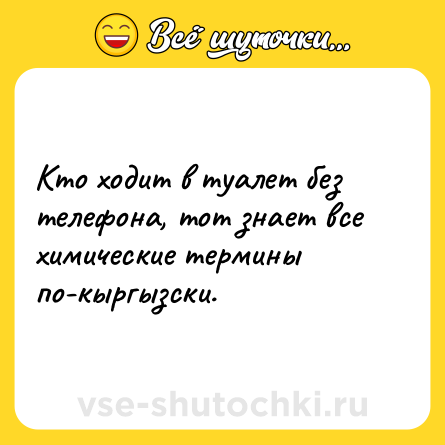 Всё шуточки...

Кто ходит в туалет без телефона, тот знает все химические термины по-кыргызски.

vse-shutochki.ru